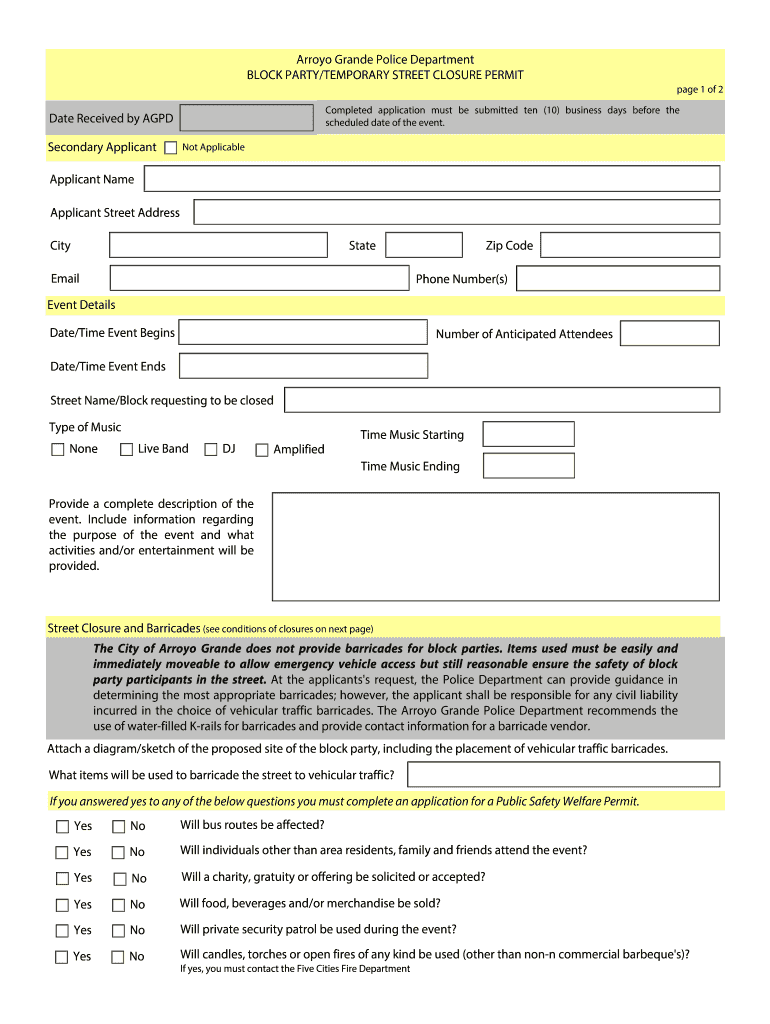 Arroyo Grande Police Department
BLOCK PARTY/TEMPORARY STREET CLOSURE PERMIT

page 1 of 2

Date Received by AGPD

Completed application must be submitted ten (10) business days before the scheduled date of the event.

Secondary Applicant Not Applicable

Applicant Name

Applicant Street Address

City

State

Zip Code

Email

Phone Number(s)

Event Details

Date/Time Event Begins

Number of Anticipated Attendees

Date/Time Event Ends

Street Name/Block requesting to be closed

Type of Music

None Live Band DJ Amplified

Time Music Starting

Time Music Ending

Provide a complete description of the event. Include information regarding the purpose of the event and what activities and/or entertainment will be provided.

Street Closure and Barricades (see conditions of closures on next page)

The City of Arroyo Grande does not provide barricades for block parties. Items used must be easily and immediately moveable to allow emergency vehicle access but still reasonable ensure the safety of block party participants in the street. At the applicants's request, the Police Department can provide guidance in determining the most appropriate barricades; however, the applicant shall be responsible for any civil liability incurred in the choice of vehicular traffic barricades. The Arroyo Grande Police Department recommends the use of water-filled K-rails for barricades and provide contact information for a barricade vendor.

Attach a diagram/sketch of the proposed site of the block party, including the placement of vehicular traffic barricades.

What items will be used to barricade the street to vehicular traffic?

If you answered yes to any of the below questions you must complete an application for a Public Safety Welfare Permit.

Yes No Will bus routes be affected?

Yes No Will individuals other than area residents, family and friends attend the event?

Yes No Will a charity, gratuity or offering be solicited or accepted?

Yes No Will food, beverages and/or merchandise be sold?

Yes No Will private security patrol be used during the event?

Yes No Will candles, torches or open fires of any kind be used (other than non-n commercial barbeque's)?
If yes, you must contact the Five Cities Fire Department